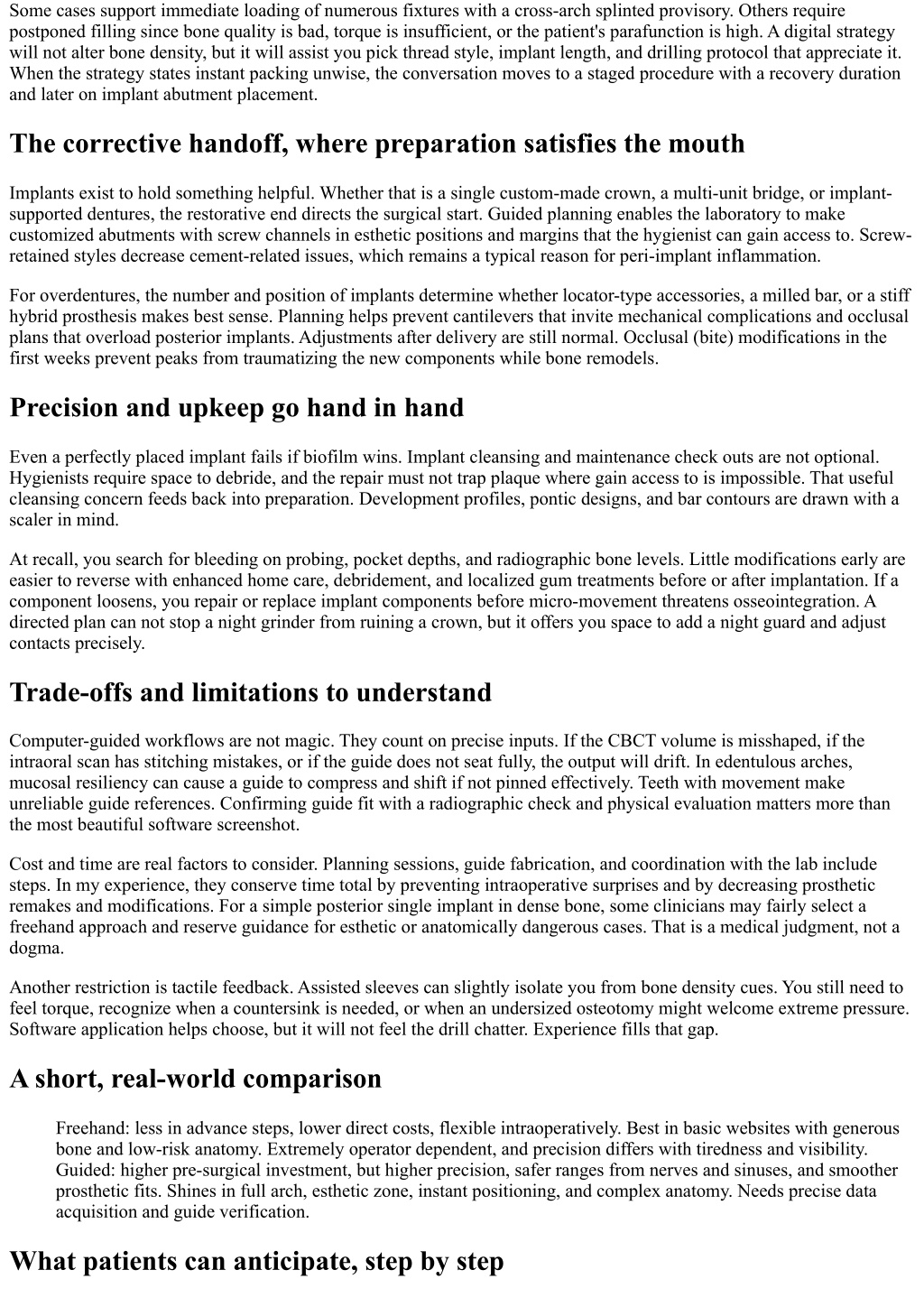 Some cases support immediate loading of numerous fixtures with a cross-arch splinted provisory. Others require postponed filling since bone quality is bad, torque is insufficient, or the patient's parafunction is high. A digital strategy will not alter bone density, but it will assist you pick thread style, implant length, and drilling protocol that appreciate it. When the strategy states instant packing unwise, the conversation moves to a staged procedure with a recovery duration and later on implant abutment placement.

The corrective handoff, where preparation satisfies the mouth

Implants exist to hold something helpful. Whether that is a single custom-made crown, a multi-unit bridge, or implant-supported dentures, the restorative end directs the surgical start. Guided planning enables the laboratory to make customized abutments with screw channels in esthetic positions and margins that the hygienist can gain access to. Screw-retained styles decrease cement-related issues, which remains a typical reason for peri-implant inflammation.

For overdentures, the number and position of implants determine whether locator-type accessories, a milled bar, or a stiff hybrid prosthesis makes best sense. Planning helps prevent cantilevers that invite mechanical complications and occlusal plans that overload posterior implants. Adjustments after delivery are still normal. Occlusal (bite) modifications in the first weeks prevent peaks from traumatizing the new components while bone remodels.

Precision and upkeep go hand in hand

Even a perfectly placed implant fails if biofilm wins. Implant cleansing and maintenance check outs are not optional. Hygienists require space to debride, and the repair must not trap plaque where gain access to is impossible. That useful cleansing concern feeds back into preparation. Development profiles, pontic designs, and bar contours are drawn with a scaler in mind.

At recall, you search for bleeding on probing, pocket depths, and radiographic bone levels. Little modifications early are easier to reverse with enhanced home care, debridement, and localized gum treatments before or after implantation. If a component loosens, you repair or replace implant components before micro-movement threatens osseointegration. A directed plan can not stop a night grinder from ruining a crown, but it offers you space to add a night guard and adjust contacts precisely.

Trade-offs and limitations to understand

Computer-guided workflows are not magic. They count on precise inputs. If the CBCT volume is misshaped, if the intraoral scan has stitching mistakes, or if the guide does not seat fully, the output will drift. In edentulous arches, mucosal resiliency can cause a guide to compress and shift if not pinned effectively. Teeth with movement make unreliable guide references. Confirming guide fit with a radiographic check and physical evaluation matters more than the most beautiful software screenshot.

Cost and time are real factors to consider. Planning sessions, guide fabrication, and coordination with the lab include steps. In my experience, they conserve time total by preventing intraoperative surprises and by decreasing prosthetic remakes and modifications. For a simple posterior single implant in dense bone, some clinicians may fairly select a freehand approach and reserve guidance for esthetic or anatomically dangerous cases. That is a medical judgment, not a dogma.

Another restriction is tactile feedback. Assisted sleeves can slightly isolate you from bone density cues. You still need to feel torque, recognize when a countersink is needed, or when an undersized osteotomy might welcome extreme pressure. Software application helps choose, but it will not feel the drill chatter. Experience fills that gap.

A short, real-world comparison

Freehand: less in advance steps, lower direct costs, flexible intraoperatively. Best in basic websites with generous bone and low-risk anatomy. Extremely operator dependent, and precision differs with tiredness and visibility.
Guided: higher pre-surgical investment, but higher precision, safer ranges from nerves and sinuses, and smoother prosthetic fits. Shines in full arch, esthetic zone, instant positioning, and complex anatomy. Needs precise data acquisition and guide verification.

What patients can anticipate, step by step